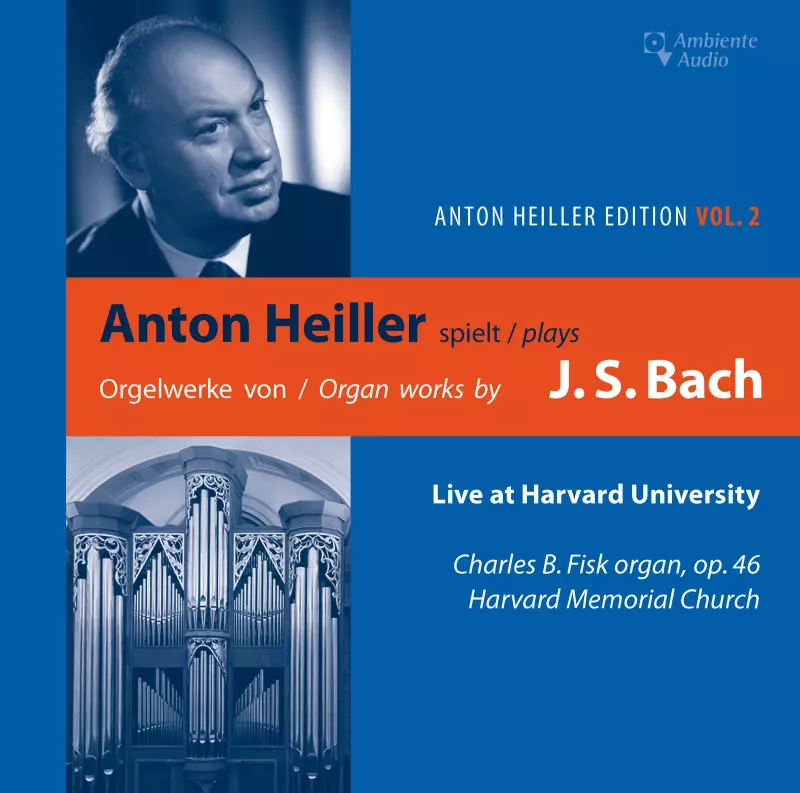 Ambiente Audio

ANTON HEILLER EDITION VOL. 2

Anton Heiller spielt / plays

Orgelwerke von / Organ works by J. S. Bach

Live at Harvard University

Charles B. Fisk organ, op. 46
Harvard Memorial Church